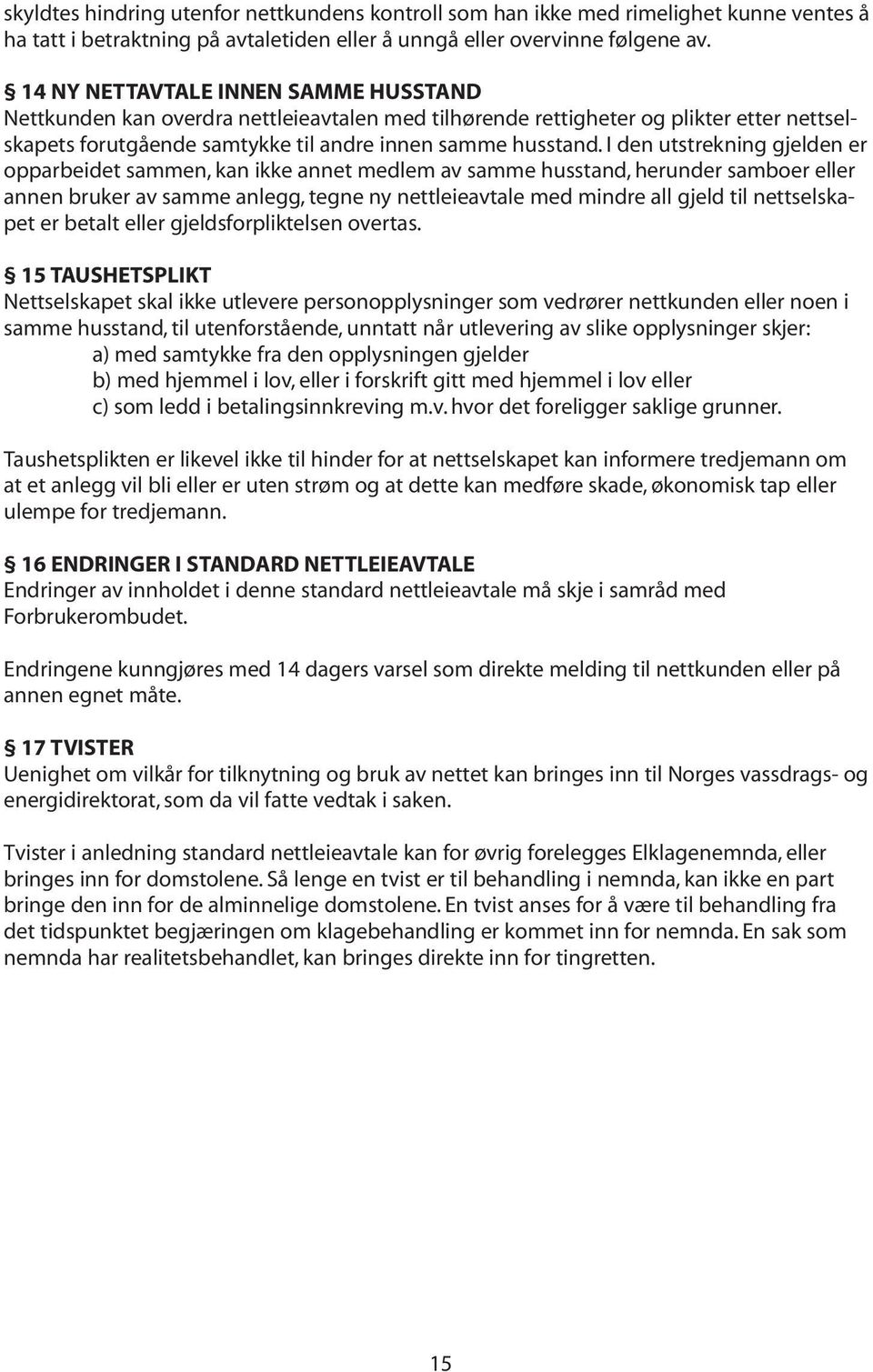 skyldtes hindring utenfor nettkundens kontroll som han ikke med rimelighet kunne ventes å ha tatt i betraktning på avtaletiden eller å unngå eller overvinne følgene av.

§ 14 NY NETTAVTALE INNEN SAMME HUSSTAND
Nettkunden kan overdra nettleieavtalen med tilhørende rettigheter og plikter etter nettselskapets forutgående samtykke til andre innen samme husstand. I den utstrekning gjelden er opparbeidet sammen, kan ikke annet medlem av samme husstand, herunder samboer eller annen bruker av samme anlegg, tegne ny nettleieavtale med mindre all gjeld til nettselskapet er betalt eller gjeldsforpliktelsen overtas.

§ 15 TAUSHETSPLIKT
Nettselskapet skal ikke utlevere personopplysninger som vedrører nettkunden eller noen i samme husstand, til utenforstående, unntatt når utlevering av slike opplysninger skjer:
a) med samtykke fra den opplysningen gjelder
b) med hjemmel i lov, eller i forskrift gitt med hjemmel i lov eller
c) som ledd i betalingsinnkreving m.v. hvor det foreligger saklige grunner.

Taushetsplikten er likevel ikke til hinder for at nettselskapet kan informere tredjemann om at et anlegg vil bli eller er uten strøm og at dette kan medføre skade, økonomisk tap eller ulempe for tredjemann.

§ 16 ENDRINGER I STANDARD NETTLEIEAVTALE
Endringer av innholdet i denne standard nettleieavtale må skje i samråd med Forbrukerombudet.

Endringene kunngjøres med 14 dagers varsel som direkte melding til nettkunden eller på annen egnet måte.

§ 17 TVISTER
Uenighet om vilkår for tilknytning og bruk av nettet kan bringes inn til Norges vassdrags- og energidirektorat, som da vil fatte vedtak i saken.

Tvister i anledning standard nettleieavtale kan for øvrig forelegges Elklagenemnda, eller bringes inn for domstolene. Så lenge en tvist er til behandling i nemnda, kan ikke en part bringe den inn for de alminnelige domstolene. En tvist anses for å være til behandling fra det tidspunktet begjæringen om klagebehandling er kommet inn for nemnda. En sak som nemnda har realitetsbehandlet, kan bringes direkte inn for tingretten.

15